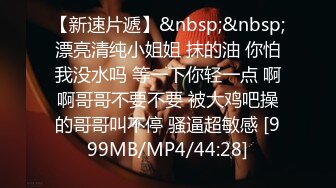 【新速片遞】&nbsp;&nbsp;漂亮清纯小姐姐 抹的油 你怕我没水吗 等一下你轻一点 啊啊哥哥不要不要 被大鸡吧操的哥哥叫不停 骚逼超敏感 [999MB/MP4/44:28]